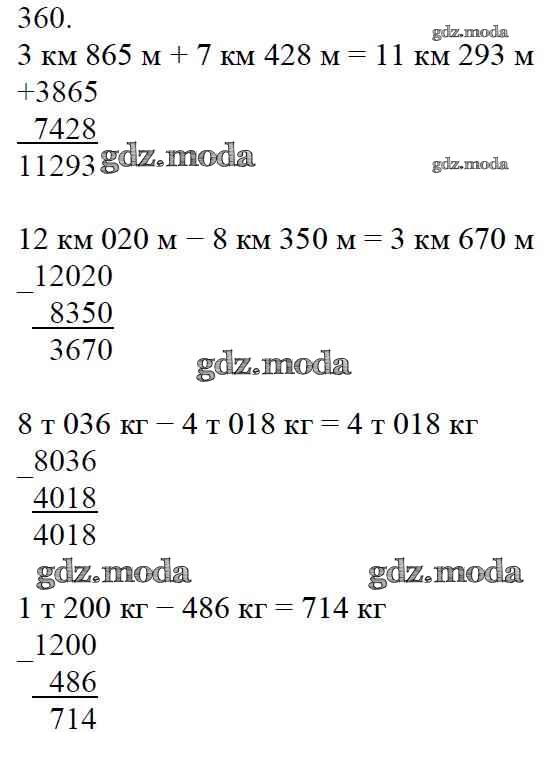 360.

3 км 865 м + 7 км 428 м = 11 км 293 м

+3865
7428
11293

12 км 020 м − 8 км 350 м = 3 км 670 м

_12020
8350
3670

8 т 036 кг − 4 т 018 кг = 4 т 018 кг

_8036
4018
4018

1 т 200 кг − 486 кг = 714 кг

_1200
486
714

gdz.moda